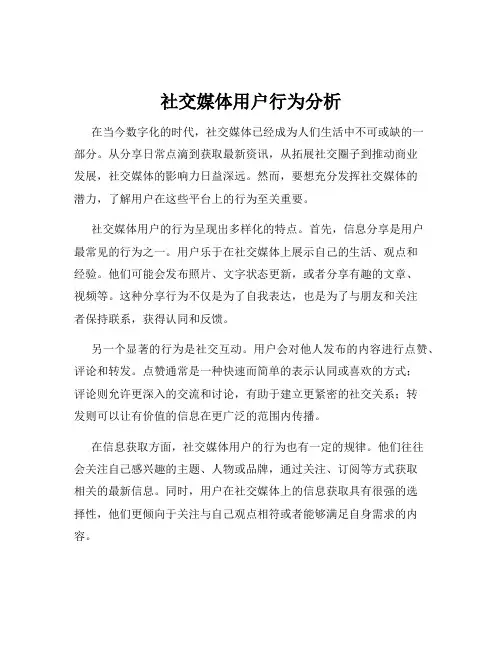 社交媒体用户行为分析

在当今数字化的时代，社交媒体已经成为人们生活中不可或缺的一部分。从分享日常点滴到获取最新资讯，从拓展社交圈子到推动商业发展，社交媒体的影响力日益深远。然而，要想充分发挥社交媒体的潜力，了解用户在这些平台上的行为至关重要。

社交媒体用户的行为呈现出多样化的特点。首先，信息分享是用户最常见的行为之一。用户乐于在社交媒体上展示自己的生活、观点和经验。他们可能会发布照片、文字状态更新，或者分享有趣的文章、视频等。这种分享行为不仅是为了自我表达，也是为了与朋友和关注者保持联系，获得认同和反馈。

另一个显著的行为是社交互动。用户会对他人发布的内容进行点赞、评论和转发。点赞通常是一种快速而简单的表示认同或喜欢的方式；评论则允许更深入的交流和讨论，有助于建立更紧密的社交关系；转发则可以让有价值的信息在更广泛的范围内传播。

在信息获取方面，社交媒体用户的行为也有一定的规律。他们往往会关注自己感兴趣的主题、人物或品牌，通过关注、订阅等方式获取相关的最新信息。同时，用户在社交媒体上的信息获取具有很强的选择性，他们更倾向于关注与自己观点相符或者能够满足自身需求的内容。